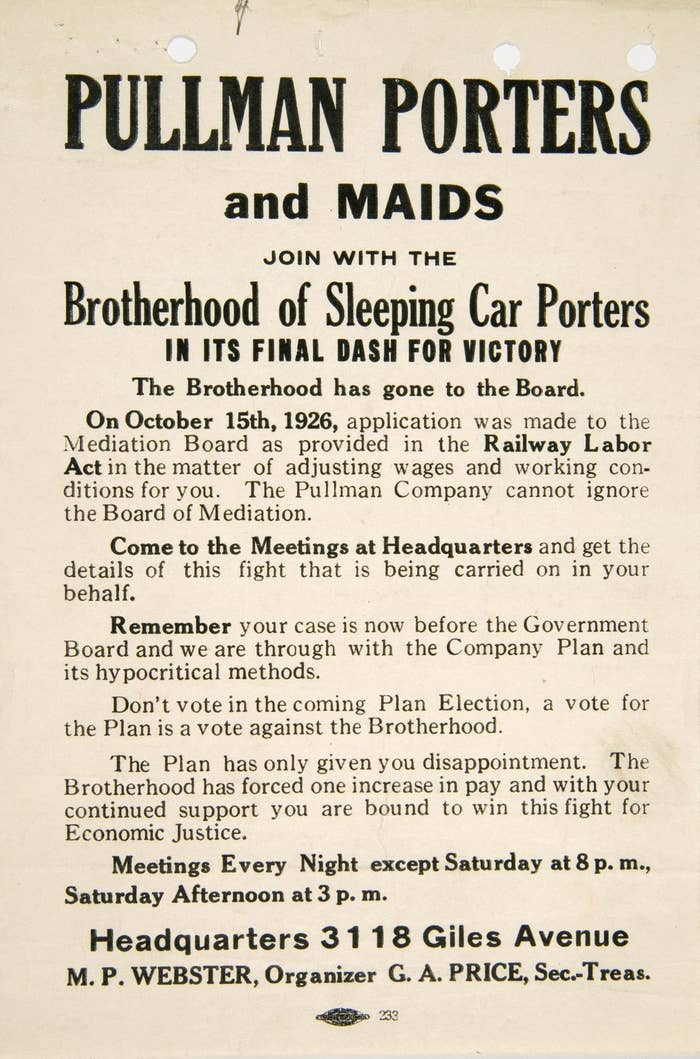 PULLMAN PORTERS

and MAIDS

JOIN WITH THE

Brotherhood of Sleeping Car Porters

IN ITS FINAL DASH FOR VICTORY

The Brotherhood has gone to the Board.

On October 15th, 1926, application was made to the Mediation Board as provided in the Railway Labor Act in the matter of adjusting wages and working conditions for you. The Pullman Company cannot ignore the Board of Mediation.

Come to the Meetings at Headquarters and get the details of this fight that is being carried on in your behalf.

Remember your case is now before the Government Board and we are through with the Company Plan and its hypocritical methods.

Don't vote in the coming Plan Election, a vote for the Plan is a vote against the Brotherhood.

The Plan has only given you disappointment. The Brotherhood has forced one increase in pay and with your continued support you are bound to win this fight for Economic Justice.

Meetings Every Night except Saturday at 8 p. m., Saturday Afternoon at 3 p. m.

Headquarters 3118 Giles Avenue

M. P. WEBSTER, Organizer G. A. PRICE, Sec.-Treas.

233